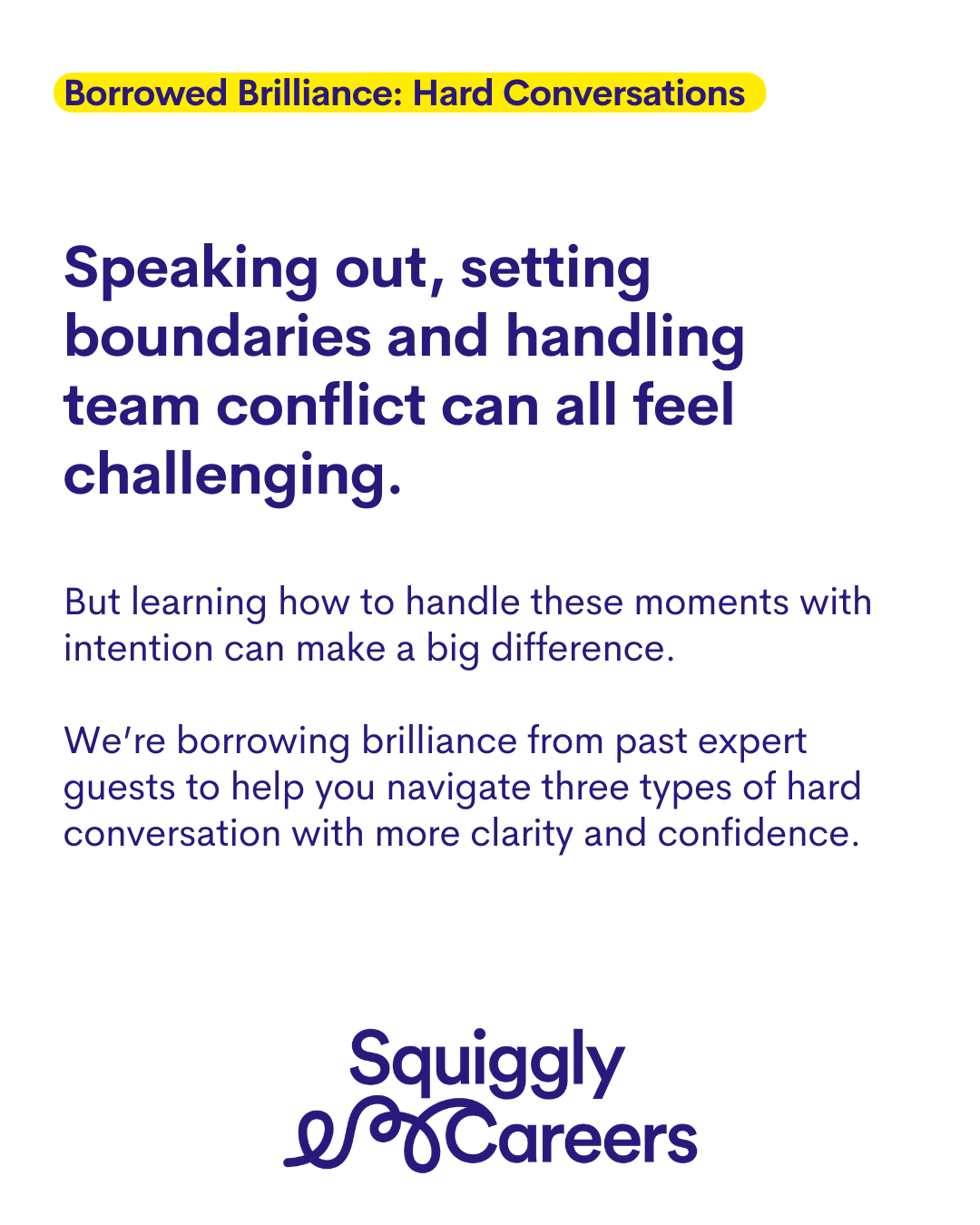 Borrowed Brilliance: Hard Conversations

Speaking out, setting boundaries and handling team conflict can all feel challenging.

But learning how to handle these moments with intention can make a big difference.

We're borrowing brilliance from past expert guests to help you navigate three types of hard conversation with more clarity and confidence.

Squiggly
Careers